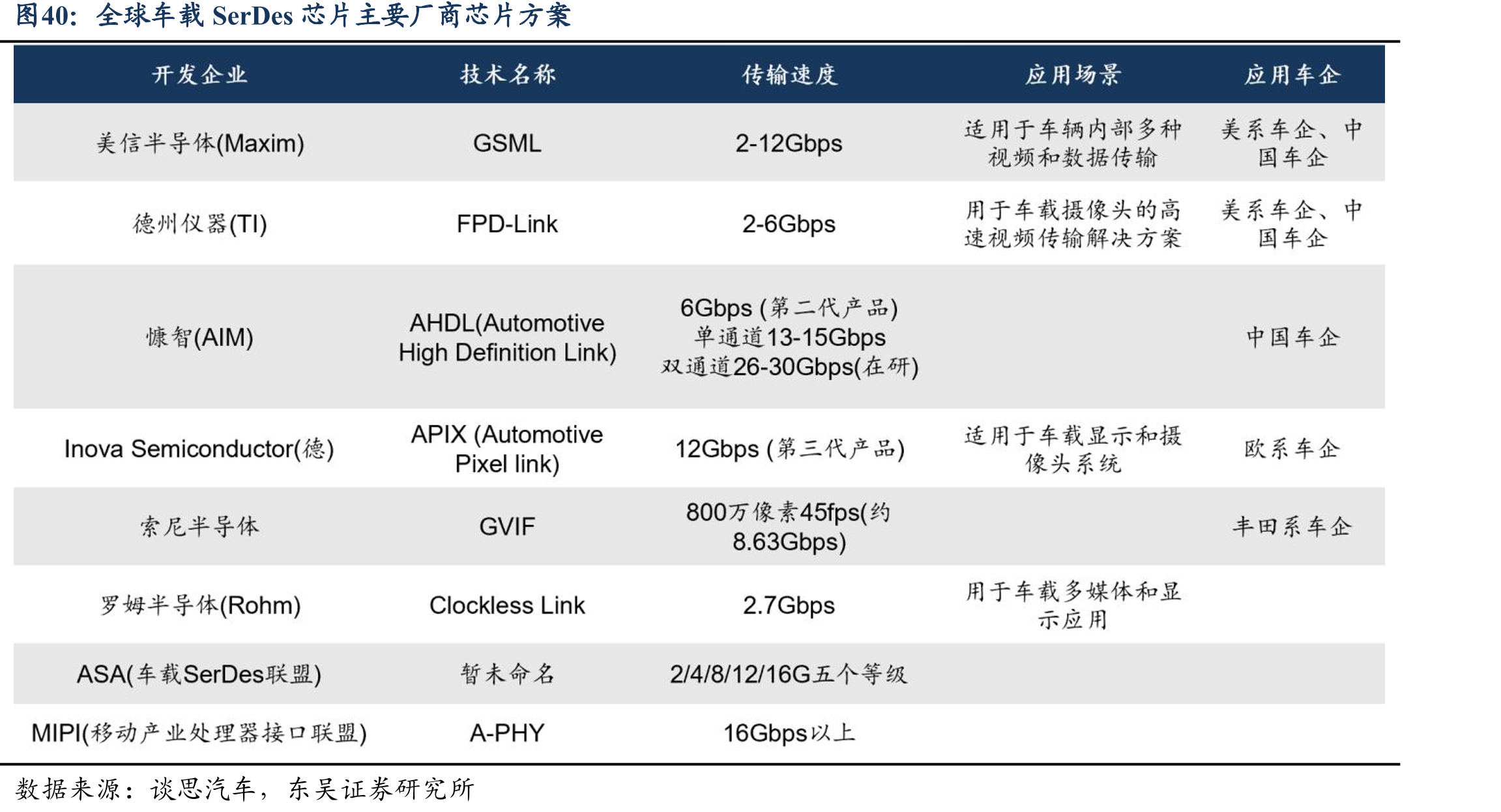 图40：全球车载 SerDes 芯片主要厂商芯片方案

| 开发企业 | 技术名称 | 传输速度 | 应用场景 | 应用车企 |
|---|---|---|---|---|
| 美信半导体(Maxim) | GSML | 2-12Gbps | 适用于车辆内部多种视频和数据传输 | 美系车企、中国车企 |
| 德州仪器(TI) | FPD-Link | 2-6Gbps | 用于车载摄像头的高速视频传输解决方案 | 美系车企、中国车企 |
| 慷智(AIM) | AHDL(Automotive High Definition Link) | 6Gbps (第二代产品) 单通道13-15Gbps 双通道26-30Gbps(在研) | | 中国车企 |
| Inova Semiconductor(德) | APIX (Automotive Pixel link) | 12Gbps (第三代产品) | 适用于车载显示和摄像头系统 | 欧系车企 |
| 索尼半导体 | GVIF | 800万像素45fps(约8.63Gbps) | | 丰田系车企 |
| 罗姆半导体(Rohm) | Clockless Link | 2.7Gbps | 用于车载多媒体和显示应用 | |
| ASA(车载SerDes联盟) | 暂未命名 | 2/4/8/12/16G五个等级 | | |
| MIPI(移动产业处理器接口联盟) | A-PHY | 16Gbps以上 | | |

数据来源：谈思汽车，东吴证券研究所